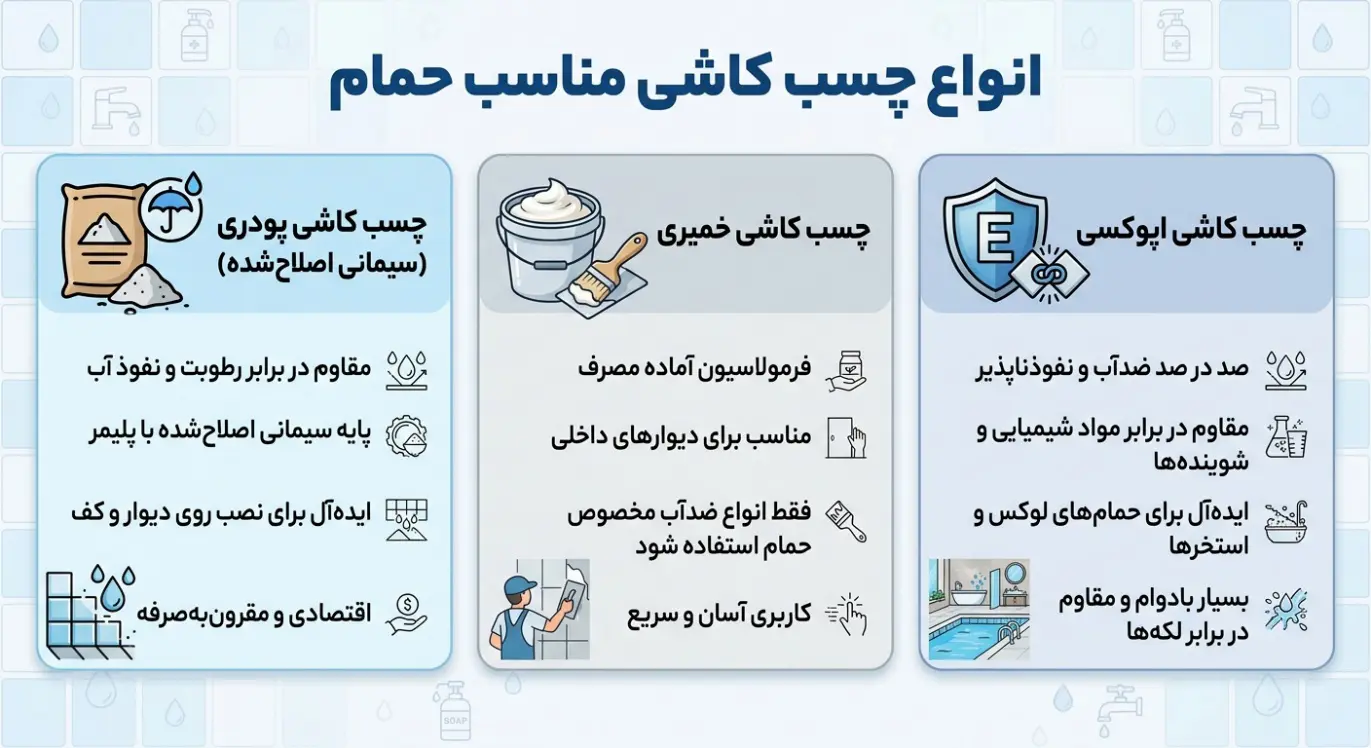 انواع چسب کاشی مناسب حمام

چسب کاشی اپوکسی

E

صد در صد ضدآب و نفوذناپذیر

مقاوم در برابر مواد شیمیایی و شوینده‌ها

ایده‌آل برای حمام‌های لوکس و استخرها

بسیار بادوام و مقاوم در برابر لکه‌ها

چسب کاشی خمیری

فرمولاسیون آماده مصرف

مناسب برای دیوارهای داخلی

فقط انواع ضدآب مخصوص حمام استفاده شود

کاربری آسان و سریع

چسب کاشی پودری (سیمانی اصلاح‌شده)

مقاوم در برابر رطوبت و نفوذ آب

پایه سیمانی اصلاح‌شده با پلیمر

ایده‌آل برای نصب روی دیوار و کف

اقتصادی و مقرون‌به‌صرفه

SOAP